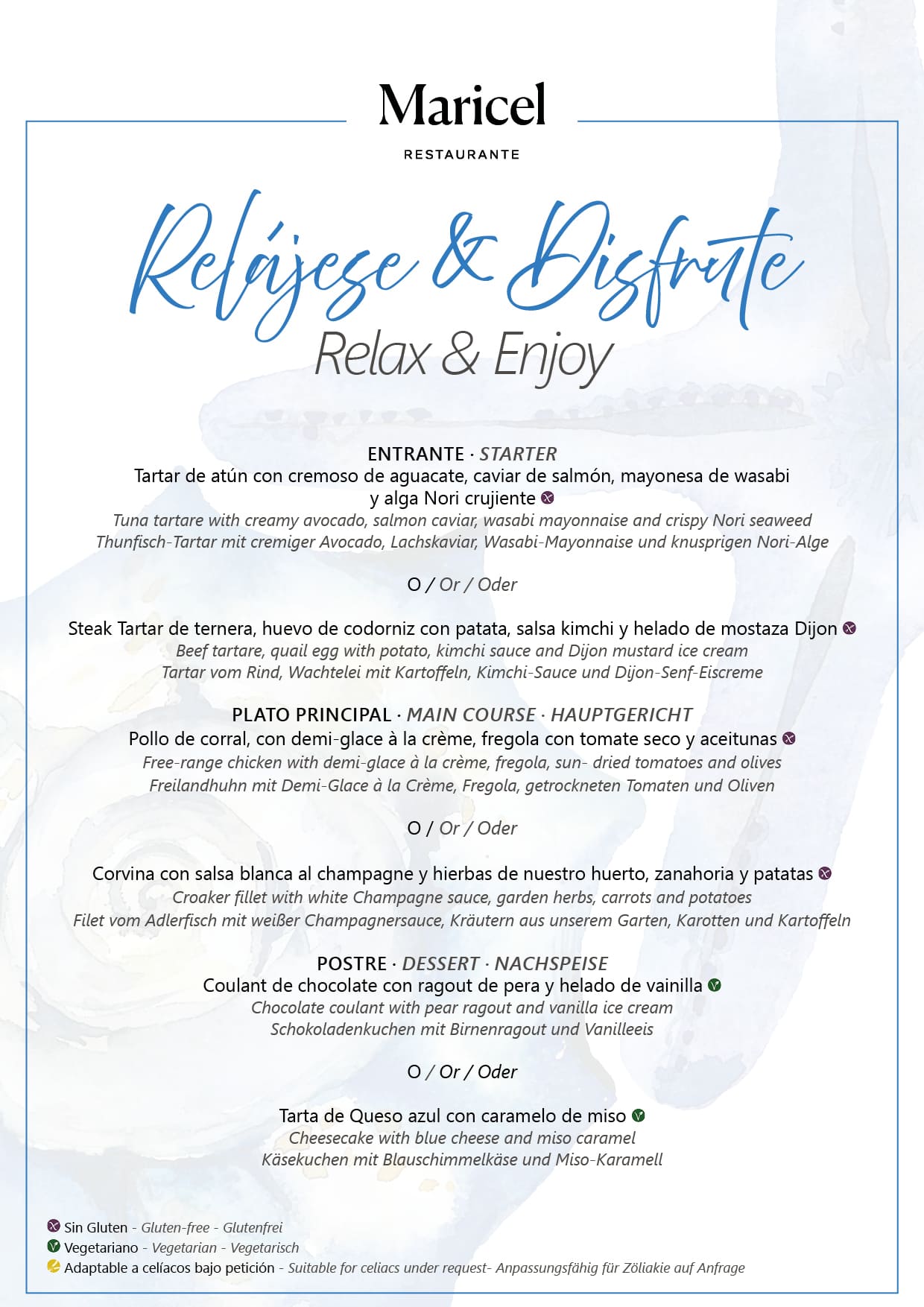 Maricel

RESTAURANTE

Relájese & Disfrute

Relax & Enjoy

ENTRANTE · STARTER
Tartar de atún con cremoso de aguacate, caviar de salmón, mayonesa de wasabi y alga Nori crujiente
Tuna tartare with creamy avocado, salmon caviar, wasabi mayonnaise and crispy Nori seaweed
Thunfisch-Tartar mit cremiger Avocado, Lachskaviar, Wasabi-Mayonnaise und knusprigen Nori-Alge

O / Or / Oder

Steak Tartar de ternera, huevo de codorniz con patata, salsa kimchi y helado de mostaza Dijon
Beef tartare, quail egg with potato, kimchi sauce and Dijon mustard ice cream
Tartar vom Rind, Wachtelei mit Kartoffeln, Kimchi-Sauce und Dijon-Senf-Eiscreme

PLATO PRINCIPAL · MAIN COURSE · HAUPTGERICHT
Pollo de corral, con demi-glace à la crème, fregola con tomate seco y aceitunas
Free-range chicken with demi-glace à la crème, fregola, sun- dried tomatoes and olives
Freilandhuhn mit Demi-Glace à la Crème, Fregola, getrockneten Tomaten und Oliven

O / Or / Oder

Corvina con salsa blanca al champagne y hierbas de nuestro huerto, zanahoria y patatas
Croaker fillet with white Champagne sauce, garden herbs, carrots and potatoes
Filet vom Adlerfisch mit weißer Champagnersauce, Kräutern aus unserem Garten, Karotten und Kartoffeln

POSTRE · DESSERT · NACHSPEISE
Coulant de chocolate con ragout de pera y helado de vainilla
Chocolate coulant with pear ragout and vanilla ice cream
Schokoladenkuchen mit Birnenragout und Vanilleeis

O / Or / Oder

Tarta de Queso azul con caramelo de miso
Cheesecake with blue cheese and miso caramel
Käsekuchen mit Blauschimmelkäse und Miso-Karamell

Sin Gluten - Gluten-free - Glutenfrei
Vegetariano - Vegetarian - Vegetarisch
Adaptable a celíacos bajo petición - Suitable for celiacs under request- Anpassungsfähig für Zöliakie auf Anfrage